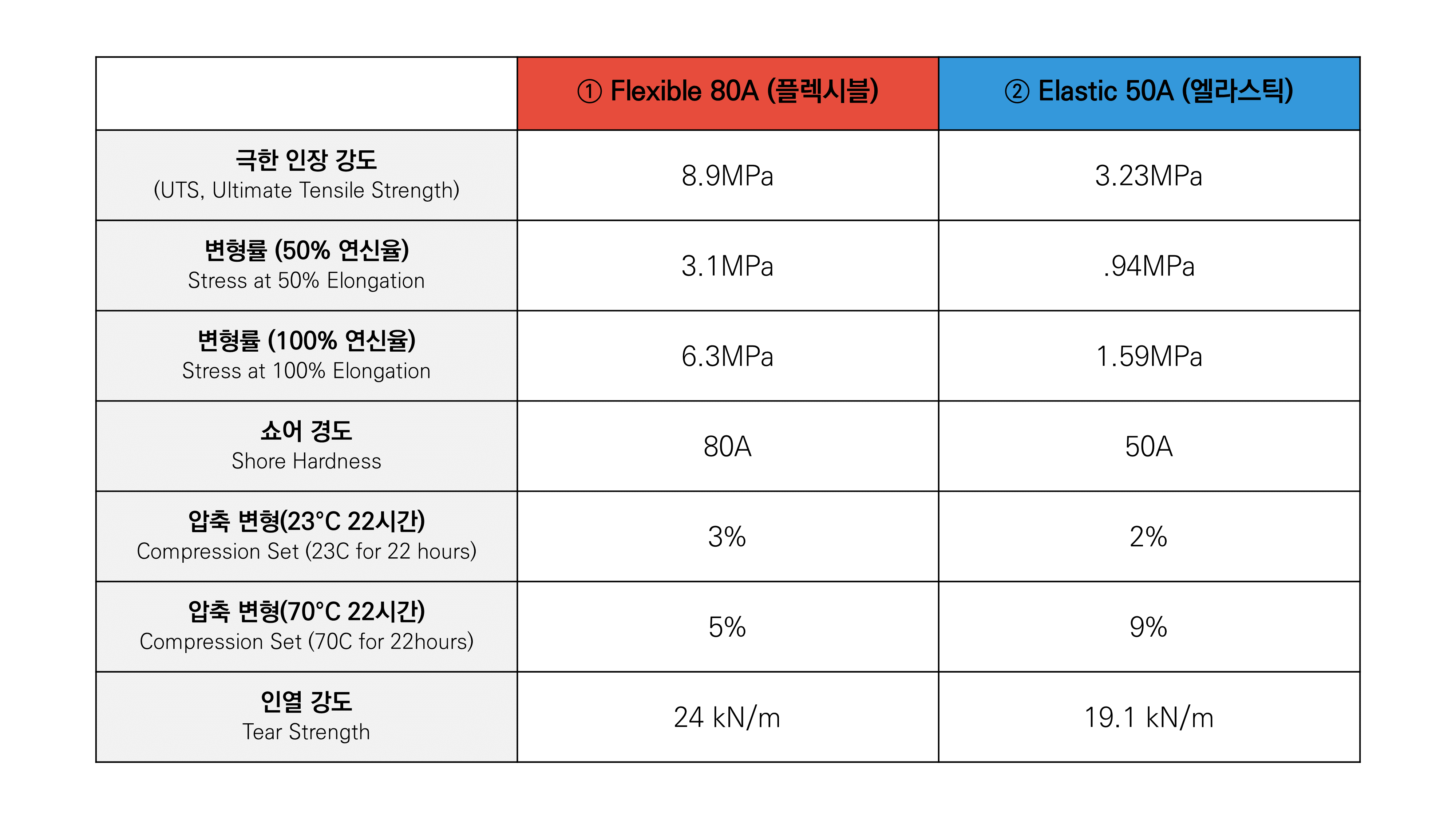 | | ① Flexible 80A (플렉시블) | ② Elastic 50A (엘라스틱) |
|---|---|---|
| 극한 인장 강도 (UTS, Ultimate Tensile Strength) | 8.9MPa | 3.23MPa |
| 변형률 (50% 연신율) Stress at 50% Elongation | 3.1MPa | .94MPa |
| 변형률 (100% 연신율) Stress at 100% Elongation | 6.3MPa | 1.59MPa |
| 쇼어 경도 Shore Hardness | 80A | 50A |
| 압축 변형(23°C 22시간) Compression Set (23C for 22 hours) | 3% | 2% |
| 압축 변형(70°C 22시간) Compression Set (70C for 22hours) | 5% | 9% |
| 인열 강도 Tear Strength | 24 kN/m | 19.1 kN/m |